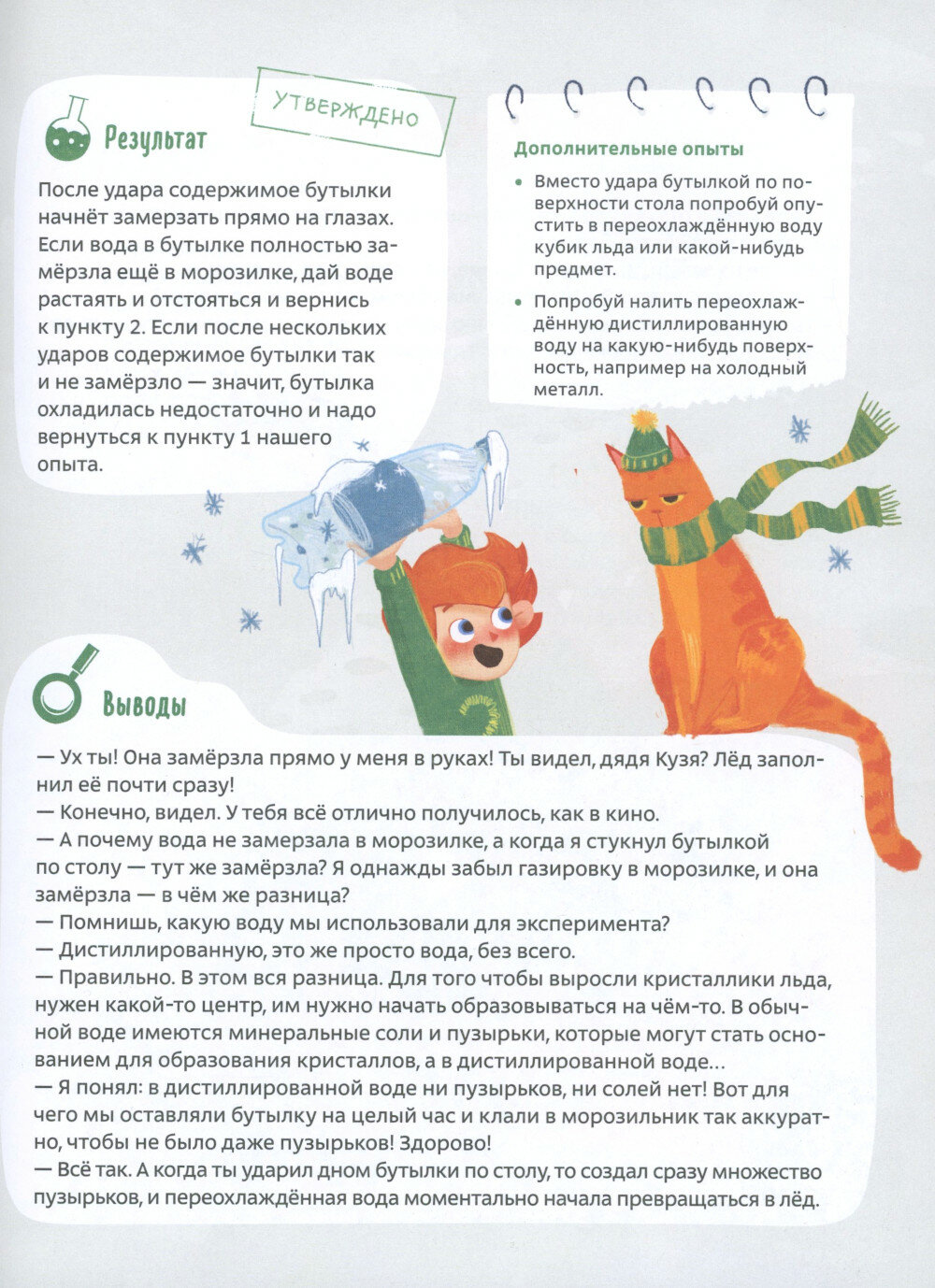 Результат

УТВЕРЖДЕНО

После удара содержимое бутылки начнёт замерзать прямо на глазах. Если вода в бутылке полностью замёрзла ещё в морозилке, дай воде растаять и отстояться и вернись к пункту 2. Если после нескольких ударов содержимое бутылки так и не замёрзло — значит, бутылка охладилась недостаточно и надо вернуться к пункту 1 нашего опыта.

Дополнительные опыты

• Вместо удара бутылкой по поверхности стола попробуй опустить в переохлаждённую воду кубик льда или какой-нибудь предмет.

• Попробуй налить переохлаждённую дистиллированную воду на какую-нибудь поверхность, например на холодный металл.

Выводы

— Ух ты! Она замёрзла прямо у меня в руках! Ты видел, дядя Кузя? Лёд заполнил её почти сразу!
— Конечно, видел. У тебя всё отлично получилось, как в кино.
— А почему вода не замерзала в морозилке, а когда я стукнул бутылкой по столу — тут же замёрзла? Я однажды забыл газировку в морозилке, и она замёрзла — в чём же разница?
— Помнишь, какую воду мы использовали для эксперимента?
— Дистиллированную, это же просто вода, без всего.
— Правильно. В этом вся разница. Для того чтобы выросли кристаллики льда, нужен какой-то центр, им нужно начать образовываться на чём-то. В обычной воде имеются минеральные соли и пузырьки, которые могут стать основанием для образования кристаллов, а в дистиллированной воде…
— Я понял: в дистиллированной воде ни пузырьков, ни солей нет! Вот для чего мы оставляли бутылку на целый час и клали в морозильник так аккуратно, чтобы не было даже пузырьков! Здорово!
— Всё так. А когда ты ударил дном бутылки по столу, то создал сразу множество пузырьков, и переохлаждённая вода моментально начала превращаться в лёд.